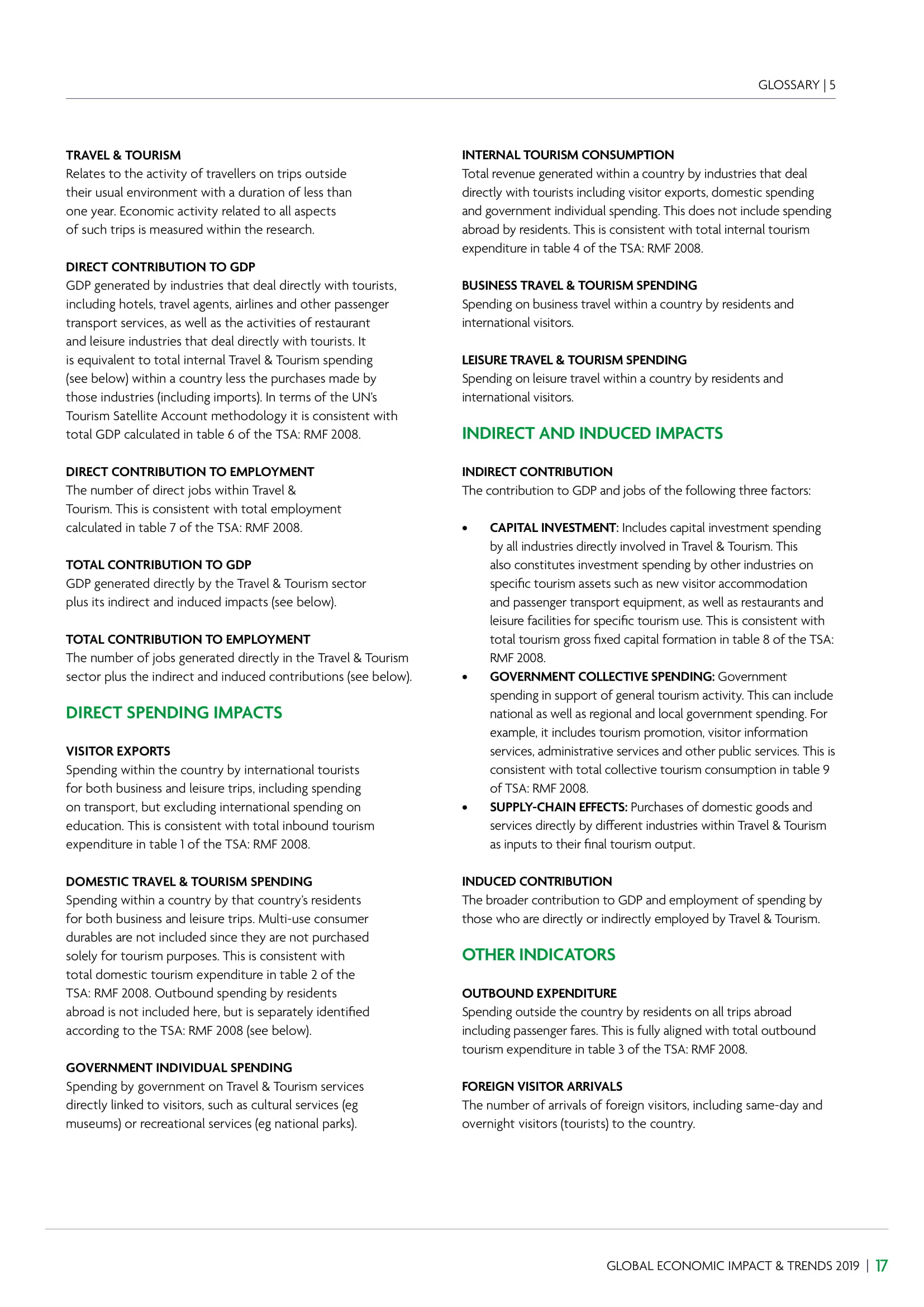 GLOSSARY | 5

TRAVEL & TOURISM
Relates to the activity of travellers on trips outside their usual environment with a duration of less than one year. Economic activity related to all aspects of such trips is measured within the research.

DIRECT CONTRIBUTION TO GDP
GDP generated by industries that deal directly with tourists, including hotels, travel agents, airlines and other passenger transport services, as well as the activities of restaurant and leisure industries that deal directly with tourists. It is equivalent to total internal Travel & Tourism spending (see below) within a country less the purchases made by those industries (including imports). In terms of the UN's Tourism Satellite Account methodology it is consistent with total GDP calculated in table 6 of the TSA: RMF 2008.

DIRECT CONTRIBUTION TO EMPLOYMENT
The number of direct jobs within Travel & Tourism. This is consistent with total employment calculated in table 7 of the TSA: RMF 2008.

TOTAL CONTRIBUTION TO GDP
GDP generated directly by the Travel & Tourism sector plus its indirect and induced impacts (see below).

TOTAL CONTRIBUTION TO EMPLOYMENT
The number of jobs generated directly in the Travel & Tourism sector plus the indirect and induced contributions (see below).

DIRECT SPENDING IMPACTS

VISITOR EXPORTS
Spending within the country by international tourists for both business and leisure trips, including spending on transport, but excluding international spending on education. This is consistent with total inbound tourism expenditure in table 1 of the TSA: RMF 2008.

DOMESTIC TRAVEL & TOURISM SPENDING
Spending within a country by that country's residents for both business and leisure trips. Multi-use consumer durables are not included since they are not purchased solely for tourism purposes. This is consistent with total domestic tourism expenditure in table 2 of the TSA: RMF 2008. Outbound spending by residents abroad is not included here, but is separately identified according to the TSA: RMF 2008 (see below).

GOVERNMENT INDIVIDUAL SPENDING
Spending by government on Travel & Tourism services directly linked to visitors, such as cultural services (eg museums) or recreational services (eg national parks).

INTERNAL TOURISM CONSUMPTION
Total revenue generated within a country by industries that deal directly with tourists including visitor exports, domestic spending and government individual spending. This does not include spending abroad by residents. This is consistent with total internal tourism expenditure in table 4 of the TSA: RMF 2008.

BUSINESS TRAVEL & TOURISM SPENDING
Spending on business travel within a country by residents and international visitors.

LEISURE TRAVEL & TOURISM SPENDING
Spending on leisure travel within a country by residents and international visitors.

INDIRECT AND INDUCED IMPACTS

INDIRECT CONTRIBUTION
The contribution to GDP and jobs of the following three factors:

• CAPITAL INVESTMENT: Includes capital investment spending by all industries directly involved in Travel & Tourism. This also constitutes investment spending by other industries on specific tourism assets such as new visitor accommodation and passenger transport equipment, as well as restaurants and leisure facilities for specific tourism use. This is consistent with total tourism gross fixed capital formation in table 8 of the TSA: RMF 2008.
• GOVERNMENT COLLECTIVE SPENDING: Government spending in support of general tourism activity. This can include national as well as regional and local government spending. For example, it includes tourism promotion, visitor information services, administrative services and other public services. This is consistent with total collective tourism consumption in table 9 of TSA: RMF 2008.
• SUPPLY-CHAIN EFFECTS: Purchases of domestic goods and services directly by different industries within Travel & Tourism as inputs to their final tourism output.

INDUCED CONTRIBUTION
The broader contribution to GDP and employment of spending by those who are directly or indirectly employed by Travel & Tourism.

OTHER INDICATORS

OUTBOUND EXPENDITURE
Spending outside the country by residents on all trips abroad including passenger fares. This is fully aligned with total outbound tourism expenditure in table 3 of the TSA: RMF 2008.

FOREIGN VISITOR ARRIVALS
The number of arrivals of foreign visitors, including same-day and overnight visitors (tourists) to the country.

GLOBAL ECONOMIC IMPACT & TRENDS 2019 | 17